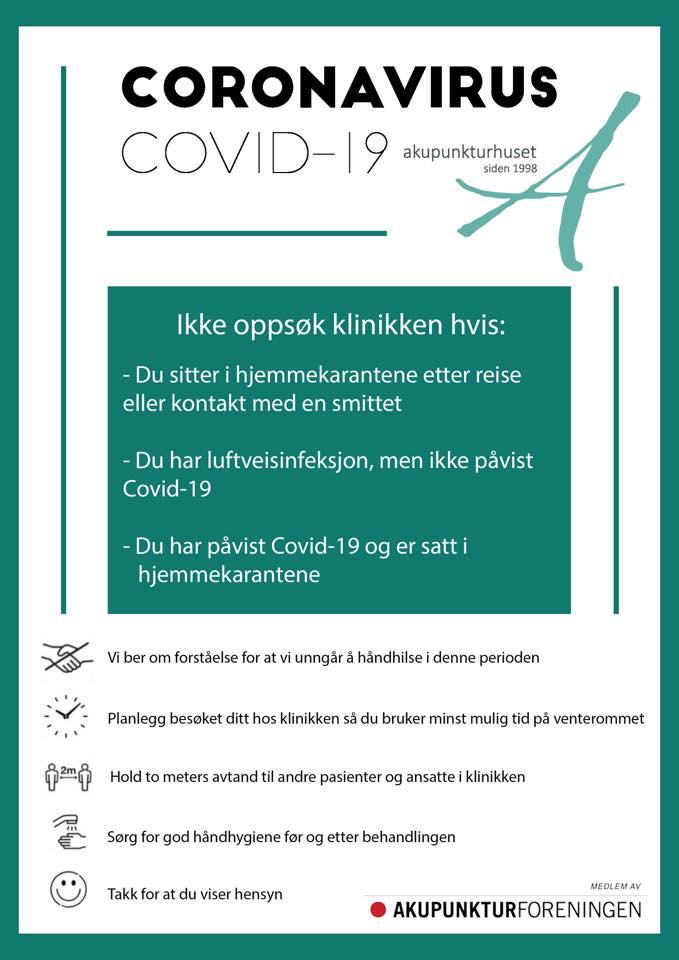 CORONAVIRUS
COVID-19

akupunkturhuset
siden 1998

A

Ikke oppsøk klinikken hvis:

- Du sitter i hjemmekarantene etter reise eller kontakt med en smittet

- Du har luftveisinfeksjon, men ikke påvist Covid-19

- Du har påvist Covid-19 og er satt i hjemmekarantene

Vi ber om forståelse for at vi unngår å håndhilse i denne perioden

Planlegg besøket ditt hos klinikken så du bruker minst mulig tid på venterommet

2m

Hold to meters avtand til andre pasienter og ansatte i klinikken

Sørg for god håndhygiene før og etter behandlingen

Takk for at du viser hensyn

MEDLEM AV
AKUPUNKTURFORENINGEN